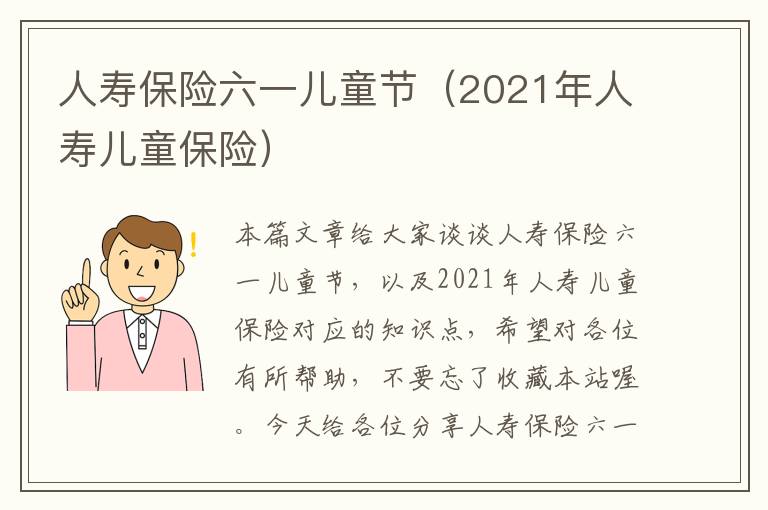 人寿保险六一儿童节（2021年人寿儿童保险）

本篇文章给大家谈谈人寿保险六一儿童节，以及2021年人寿儿童保险对应的知识点，希望对各位有所帮助，不要忘了收藏本站喔。今天给各位分享人寿保险六一